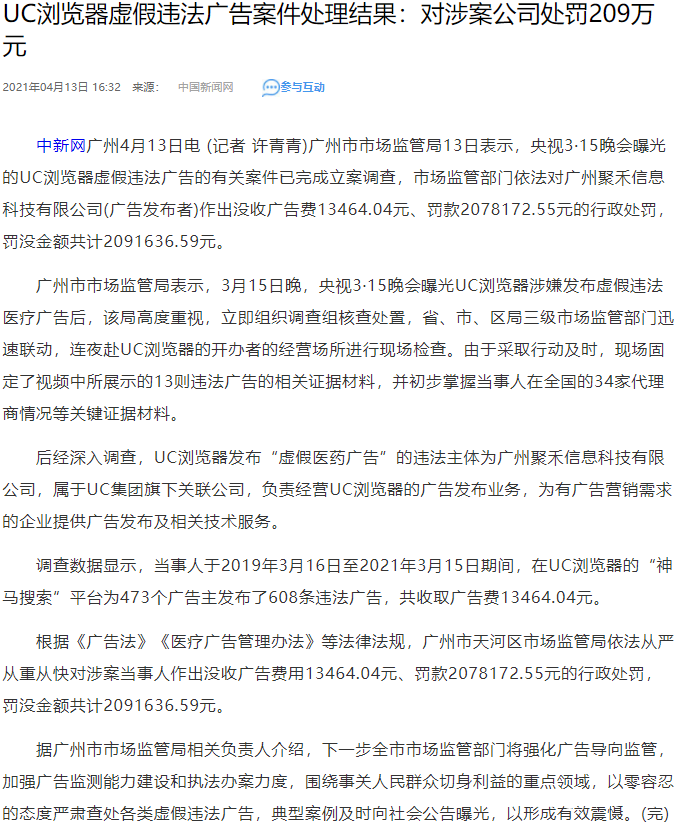 UC浏览器虚假违法广告案件处理结果：对涉案公司处罚209万元

2021年04月13日 16:32 来源： 中国新闻网 参与互动

中新网广州4月13日电 (记者 许青青)广州市市场监管局13日表示，央视3·15晚会曝光的UC浏览器虚假违法广告的有关案件已完成立案调查，市场监管部门依法对广州聚禾信息科技有限公司(广告发布者)作出没收广告费13464.04元、罚款2078172.55元的行政处罚，罚没金额共计2091636.59元。

广州市市场监管局表示，3月15日晚，央视3·15晚会曝光UC浏览器涉嫌发布虚假违法医疗广告后，该局高度重视，立即组织调查组核查处置，省、市、区局三级市场监管部门迅速联动，连夜赴UC浏览器的开办者的经营场所进行现场检查。由于采取行动及时，现场固定了视频中所展示的13则违法广告的相关证据材料，并初步掌握当事人在全国的34家代理商情况等关键证据材料。

后经深入调查，UC浏览器发布“虚假医药广告”的违法主体为广州聚禾信息科技有限公司，属于UC集团旗下关联公司，负责经营UC浏览器的广告发布业务，为有广告营销需求的企业提供广告发布及相关技术服务。

调查数据显示，当事人于2019年3月16日至2021年3月15日期间，在UC浏览器的“神马搜索”平台为473个广告主发布了608条违法广告，共收取广告费13464.04元。

根据《广告法》《医疗广告管理办法》等法律法规，广州市天河区市场监管局依法从严从重从快对涉案当事人作出没收广告费用13464.04元、罚款2078172.55元的行政处罚，罚没金额共计2091636.59元。

据广州市市场监管局相关负责人介绍，下一步全市市场监管部门将强化广告导向监管，加强广告监测能力建设和执法办案力度，围绕事关人民群众切身利益的重点领域，以零容忍的态度严肃查处各类虚假违法广告，典型案例及时向社会公告曝光，以形成有效震慑。(完)